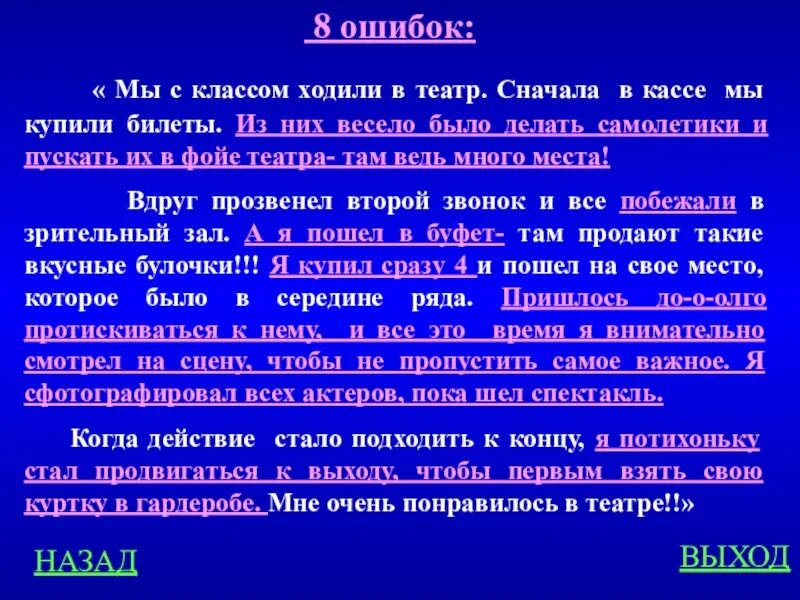 8 ошибок:

« Мы с классом ходили в театр. Сначала в кассе мы купили билеты. Из них весело было делать самолетики и пускать их в фойе театра- там ведь много места!

Вдруг прозвенел второй звонок и все побежали в зрительный зал. А я пошел в буфет- там продают такие вкусные булочки!!! Я купил сразу 4 и пошел на свое место, которое было в середине ряда. Пришлось до-о-олго протискиваться к нему, и все это время я внимательно смотрел на сцену, чтобы не пропустить самое важное. Я сфотографировал всех актеров, пока шел спектакль.

Когда действие стало подходить к концу, я потихоньку стал продвигаться к выходу, чтобы первым взять свою куртку в гардеробе. Мне очень понравилось в театре!!»

НАЗАД

ВЫХОД